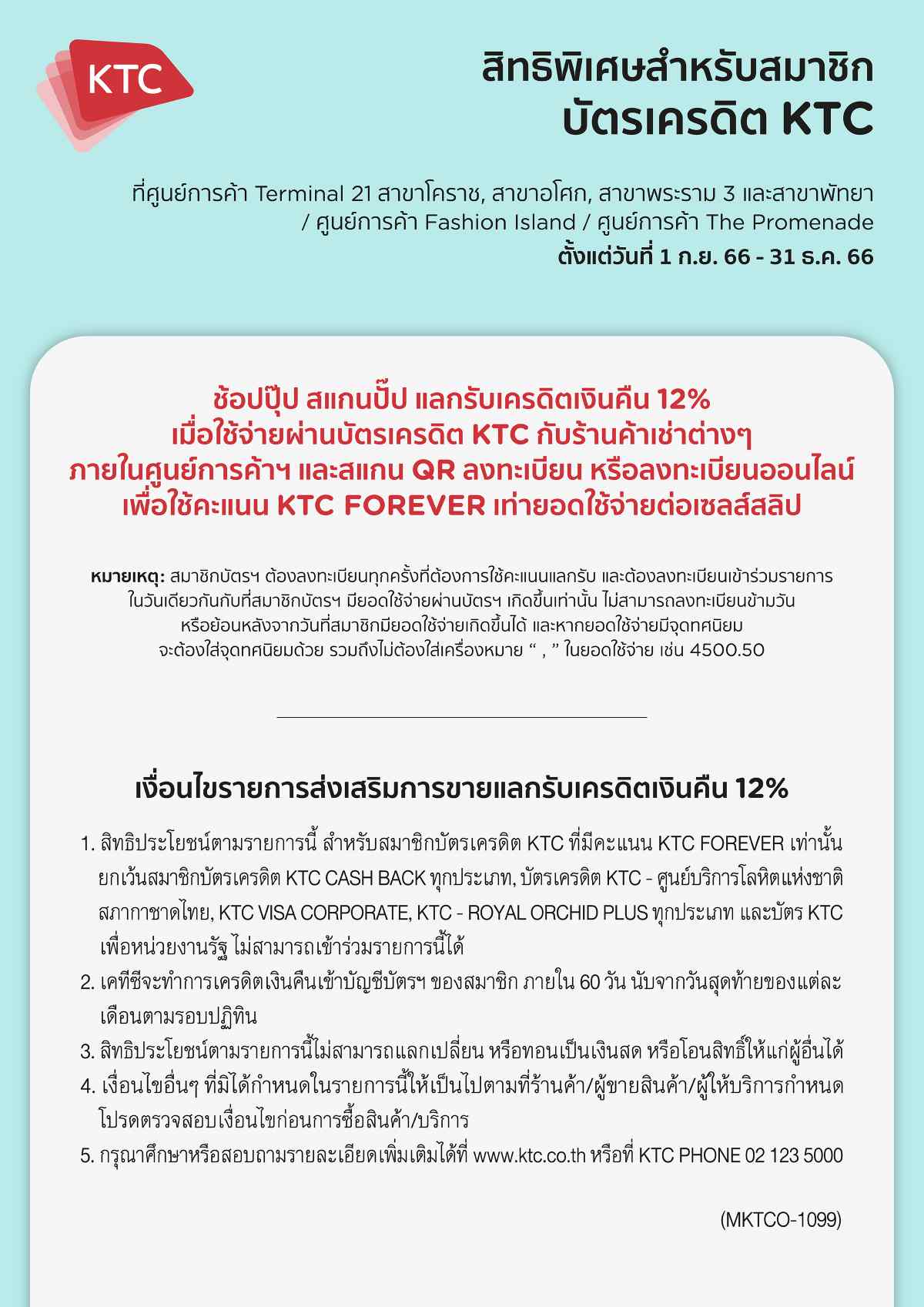 KTC

สิทธิพิเศษสำหรับสมาชิก
บัตรเครดิต KTC

ที่ศูนย์การค้า Terminal 21 สาขาโคราช, สาขาอโศก, สาขาพระราม 3 และสาขาพัทยา / ศูนย์การค้า Fashion Island / ศูนย์การค้า The Promenade
ตั้งแต่วันที่ 1 ก.ย. 66 - 31 ธ.ค. 66

ช้อปปุ๊ป สแกนปั๊ป แลกรับเครดิตเงินคืน 12%
เมื่อใช้จ่ายผ่านบัตรเครดิต KTC กับร้านค้าเช่าต่างๆ
ภายในศูนย์การค้าฯ และสแกน QR ลงทะเบียน หรือลงทะเบียนออนไลน์
เพื่อใช้คะแนน KTC FOREVER เท่ายอดใช้จ่ายต่อเซลส์สลิป

หมายเหตุ: สมาชิกบัตรฯ ต้องลงทะเบียนทุกครั้งที่ต้องการใช้คะแนนแลกรับ และต้องลงทะเบียนเข้าร่วมรายการในวันเดียวกันกับที่สมาชิกบัตรฯ มียอดใช้จ่ายผ่านบัตรฯ เกิดขึ้นเท่านั้น ไม่สามารถลงทะเบียนข้ามวันหรือย้อนหลังจากวันที่สมาชิกมียอดใช้จ่ายเกิดขึ้นได้ และหากยอดใช้จ่ายมีจุดทศนิยมจะต้องใส่จุดทศนิยมด้วย รวมถึงไม่ต้องใส่เครื่องหมาย “ , ” ในยอดใช้จ่าย เช่น 4500.50

เงื่อนไขรายการส่งเสริมการขายแลกรับเครดิตเงินคืน 12%

1. สิทธิประโยชน์ตามรายการนี้ สำหรับสมาชิกบัตรเครดิต KTC ที่มีคะแนน KTC FOREVER เท่านั้น ยกเว้นสมาชิกบัตรเครดิต KTC CASH BACK ทุกประเภท, บัตรเครดิต KTC - ศูนย์บริการโลหิตแห่งชาติ สภากาชาดไทย, KTC VISA CORPORATE, KTC - ROYAL ORCHID PLUS ทุกประเภท และบัตร KTC เพื่อหน่วยงานรัฐ ไม่สามารถเข้าร่วมรายการนี้ได้
2. เคทีซีจะทำการเครดิตเงินคืนเข้าบัญชีบัตรฯ ของสมาชิก ภายใน 60 วัน นับจากวันสุดท้ายของแต่ละเดือนตามรอบปฏิทิน
3. สิทธิประโยชน์ตามรายการนี้ไม่สามารถแลกเปลี่ยน หรือทอนเป็นเงินสด หรือโอนสิทธิ์ให้แก่ผู้อื่นได้
4. เงื่อนไขอื่นๆ ที่มิได้กำหนดในรายการนี้ให้เป็นไปตามที่ร้านค้า/ผู้ขายสินค้า/ผู้ให้บริการกำหนด โปรดตรวจสอบเงื่อนไขก่อนการซื้อสินค้า/บริการ
5. กรุณาศึกษาหรือสอบถามรายละเอียดเพิ่มเติมได้ที่ www.ktc.co.th หรือที่ KTC PHONE 02 123 5000

(MKTCO-1099)